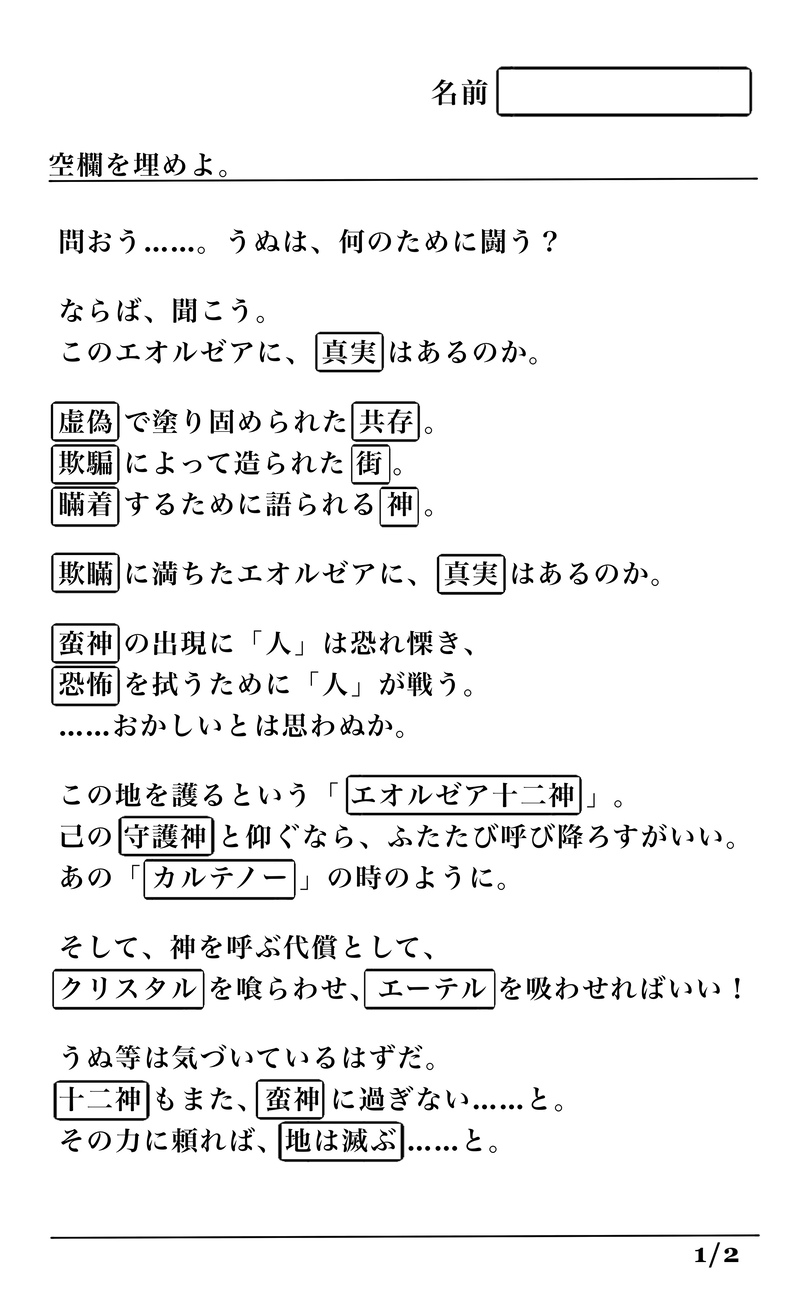 名前

空欄を埋めよ。

問おう……。うぬは、何のために闘う？

ならば、聞こう。
このエオルゼアに、真実はあるのか。

虚偽で塗り固められた共存。
欺騙によって造られた街。
瞞着するために語られる神。

欺瞞に満ちたエオルゼアに、真実はあるのか。

蛮神の出現に「人」は恐れ慄き、
恐怖を拭うために「人」が戦う。
……おかしいとは思わぬか。

この地を護るという「エオルゼア十二神」。
己の守護神と仰ぐなら、ふたたび呼び降ろすがいい。
あの「カルテノー」の時のように。

そして、神を呼ぶ代償として、
クリスタルを喰らわせ、エーテルを吸わせればいい！

うぬ等は気づいているはずだ。
十二神もまた、蛮神に過ぎない……と。
その力に頼れば、地は滅ぶ……と。

1/2